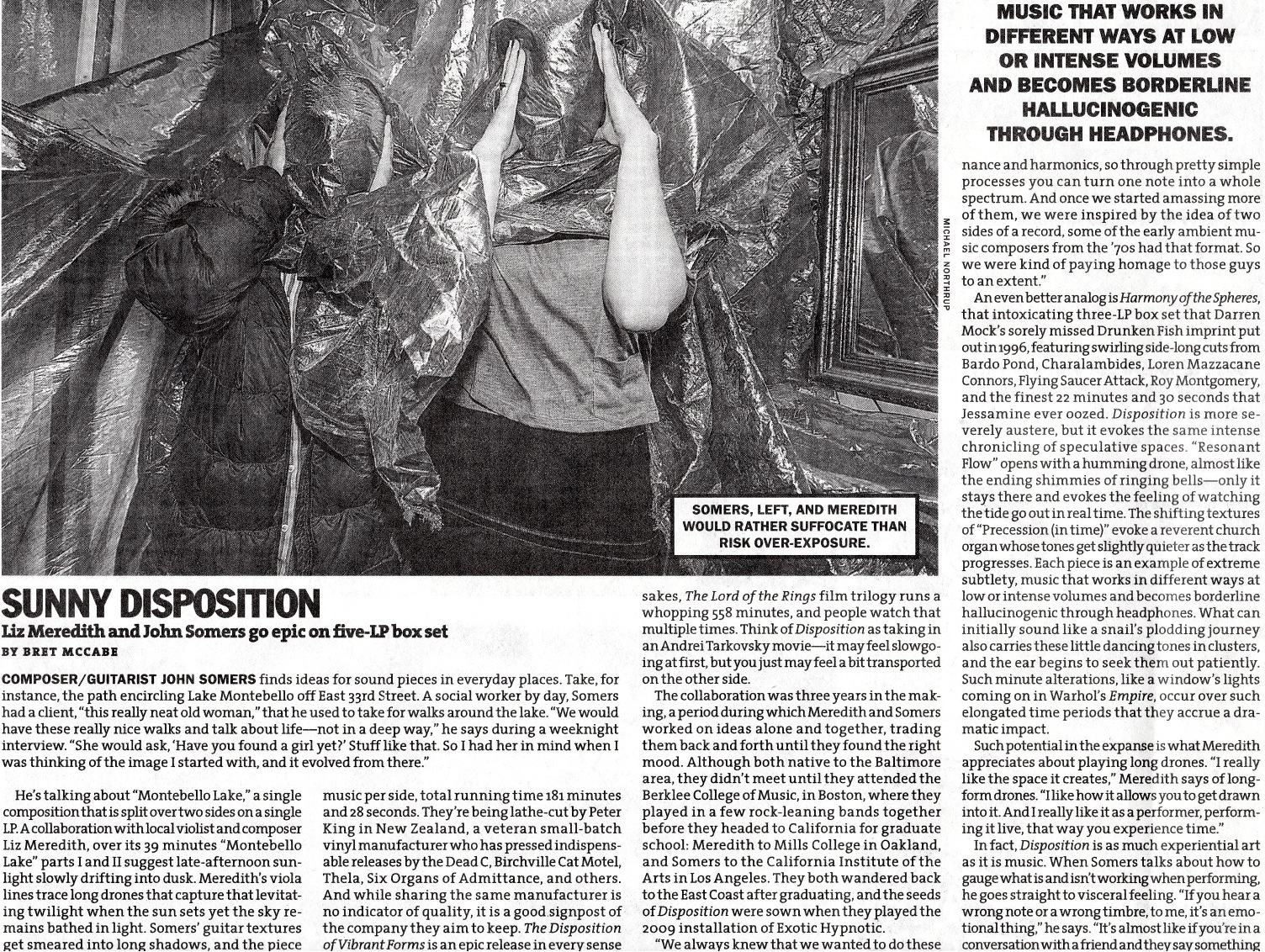 SOMERS, LEFT, AND MEREDITH WOULD RATHER SUFFOCATE THAN RISK OVER-EXPOSURE.

MICHAEL NORTHRUP

SUNNY DISPOSITION

Liz Meredith and John Somers go epic on five-LP box set

BY BRET MCCABE

COMPOSER/GUITARIST JOHN SOMERS finds ideas for sound pieces in everyday places. Take, for instance, the path encircling Lake Montebello off East 33rd Street. A social worker by day, Somers had a client, "this really neat old woman," that he used to take for walks around the lake. "We would have these really nice walks and talk about life—not in a deep way," he says during a weeknight interview. "She would ask, 'Have you found a girl yet?' Stuff like that. So I had her in mind when I was thinking of the image I started with, and it evolved from there."

He's talking about "Montebello Lake," a single composition that is split over two sides on a single LP. A collaboration with local violist and composer Liz Meredith, over its 39 minutes "Montebello Lake" parts I and II suggest late-afternoon sunlight slowly drifting into dusk. Meredith's viola lines trace long drones that capture that levitating twilight when the sun sets yet the sky remains bathed in light. Somers' guitar textures get smeared into long shadows, and the piece

music per side, total running time 181 minutes and 28 seconds. They're being lathe-cut by Peter King in New Zealand, a veteran small-batch vinyl manufacturer who has pressed indispensable releases by the Dead C, Birchville Cat Motel, Thela, Six Organs of Admittance, and others. And while sharing the same manufacturer is no indicator of quality, it is a good signpost of the company they aim to keep. The Disposition of Vibrant Forms is an epic release in every sense

sakes, The Lord of the Rings film trilogy runs a whopping 558 minutes, and people watch that multiple times. Think of Disposition as taking in an Andrei Tarkovsky movie—it may feel slowgoing at first, but you just may feel a bit transported on the other side.

The collaboration was three years in the making, a period during which Meredith and Somers worked on ideas alone and together, trading them back and forth until they found the right mood. Although both native to the Baltimore area, they didn't meet until they attended the Berklee College of Music, in Boston, where they played in a few rock-leaning bands together before they headed to California for graduate school: Meredith to Mills College in Oakland, and Somers to the California Institute of the Arts in Los Angeles. They both wandered back to the East Coast after graduating, and the seeds of Disposition were sown when they played the 2009 installation of Exotic Hypnotic.

"We always knew that we wanted to do these

MUSIC THAT WORKS IN DIFFERENT WAYS AT LOW OR INTENSE VOLUMES AND BECOMES BORDERLINE HALLUCINOGENIC THROUGH HEADPHONES.

nance and harmonics, so through pretty simple processes you can turn one note into a whole spectrum. And once we started amassing more of them, we were inspired by the idea of two sides of a record, some of the early ambient music composers from the '70s had that format. So we were kind of paying homage to those guys to an extent."

An even better analog is Harmony of the Spheres, that intoxicating three-LP box set that Darren Mock's sorely missed Drunken Fish imprint put out in 1996, featuring swirling side-long cuts from Bardo Pond, Charalambides, Loren Mazzacane Connors, Flying Saucer Attack, Roy Montgomery, and the finest 22 minutes and 30 seconds that Jessamine ever oozed. Disposition is more severely austere, but it evokes the same intense chronicling of speculative spaces. "Resonant Flow" opens with a humming drone, almost like the ending shimmies of ringing bells—only it stays there and evokes the feeling of watching the tide go out in real time. The shifting textures of "Precession (in time)" evoke a reverent church organ whose tones get slightly quieter as the track progresses. Each piece is an example of extreme subtlety, music that works in different ways at low or intense volumes and becomes borderline hallucinogenic through headphones. What can initially sound like a snail's plodding journey also carries these little dancing tones in clusters, and the ear begins to seek them out patiently. Such minute alterations, like a window's lights coming on in Warhol's Empire, occur over such elongated time periods that they accrue a dramatic impact.

Such potential in the expanse is what Meredith appreciates about playing long drones. "I really like the space it creates," Meredith says of long-form drones. "I like how it allows you to get drawn into it. And I really like it as a performer, performing it live, that way you experience time."

In fact, Disposition is as much experiential art as it is music. When Somers talks about how to gauge what is and isn't working when performing, he goes straight to visceral feeling. "If you hear a wrong note or a wrong timbre, to me, it's an emotional thing," he says. "It's almost like if you're in a conversation with a friend and they say something